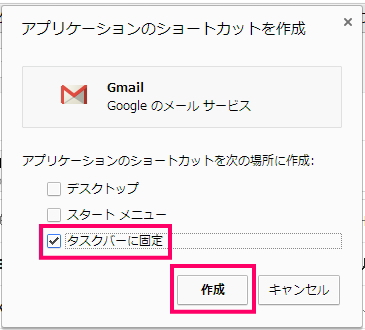 アプリケーションのショートカットを作成

×

Gmail
Google のメール サービス

アプリケーションのショートカットを次の場所に作成:

デスクトップ

スタート メニュー

タスクバーに固定

作成

キャンセル